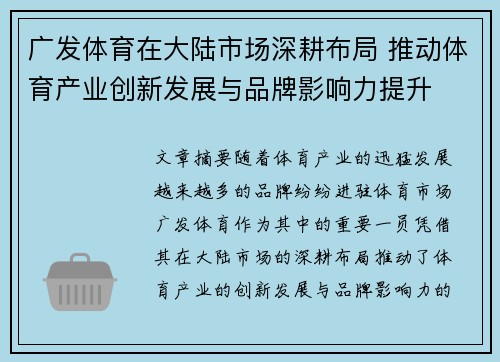 广发体育在大陆市场深耕布局 推动体育产业创新发展与品牌影响力提升

文章摘要随着体育产业的迅猛发展越来越多的品牌纷纷进驻体育市场广发体育作为其中的重要一员凭借其在大陆市场的深耕布局推动了体育产业的创新发展与品牌影响力的